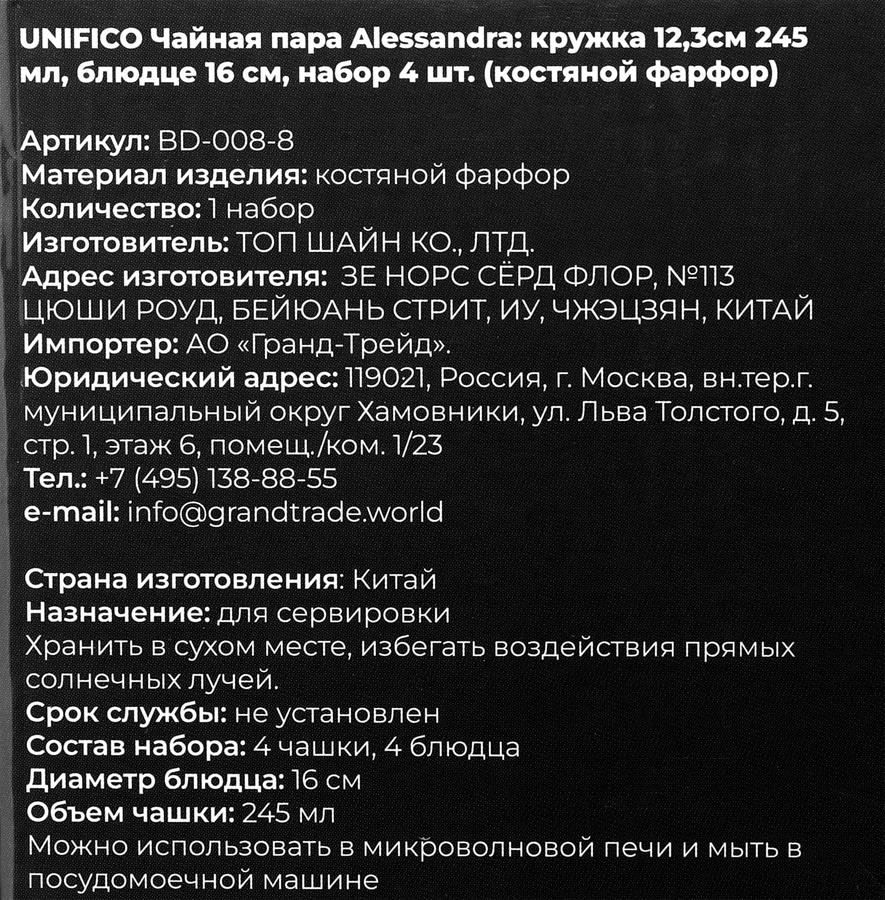 UNIFICO Чайная пара Alessandra: кружка 12,3см 245 мл, блюдце 16 см, набор 4 шт. (костяной фарфор)

Артикул: BD-008-8
Материал изделия: костяной фарфор
Количество: 1 набор
Изготовитель: ТОП ШАЙН КО., ЛТД.
Адрес изготовителя: ЗЕ НОРС СЁРД ФЛОР, №113 ЦЮШИ РОУД, БЕЙЮАНЬ СТРИТ, ИУ, ЧЖЭЦЗЯН, КИТАЙ
Импортер: АО «Гранд-Трейд».
Юридический адрес: 119021, Россия, г. Москва, вн.тер.г. муниципальный округ Хамовники, ул. Льва Толстого, д. 5, стр. 1, этаж 6, помещ./ком. 1/23
Тел.: +7 (495) 138-88-55
e-mail: info@grandtrade.world

Страна изготовления: Китай
Назначение: для сервировки
Хранить в сухом месте, избегать воздействия прямых солнечных лучей.
Срок службы: не установлен
Состав набора: 4 чашки, 4 блюдца
Диаметр блюдца: 16 см
Объем чашки: 245 мл
Можно использовать в микроволновой печи и мыть в посудомоечной машине